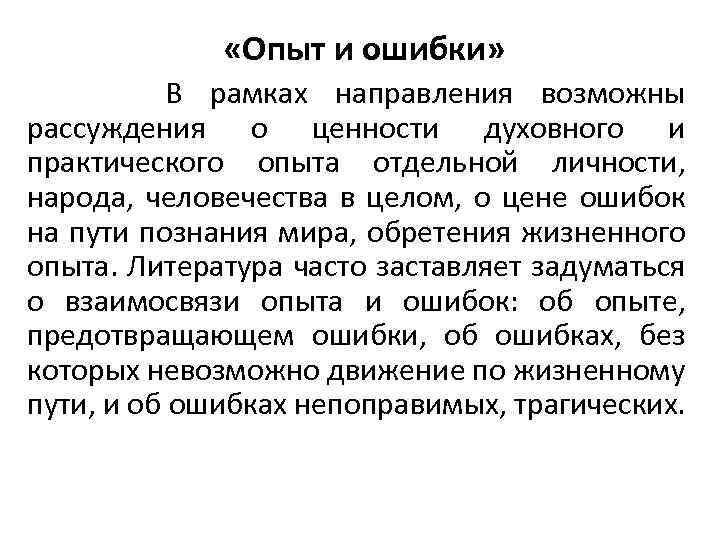 «Опыт и ошибки»

В рамках направления возможны рассуждения о ценности духовного и практического опыта отдельной личности, народа, человечества в целом, о цене ошибок на пути познания мира, обретения жизненного опыта. Литература часто заставляет задуматься о взаимосвязи опыта и ошибок: об опыте, предотвращающем ошибки, об ошибках, без которых невозможно движение по жизненному пути, и об ошибках непоправимых, трагических.